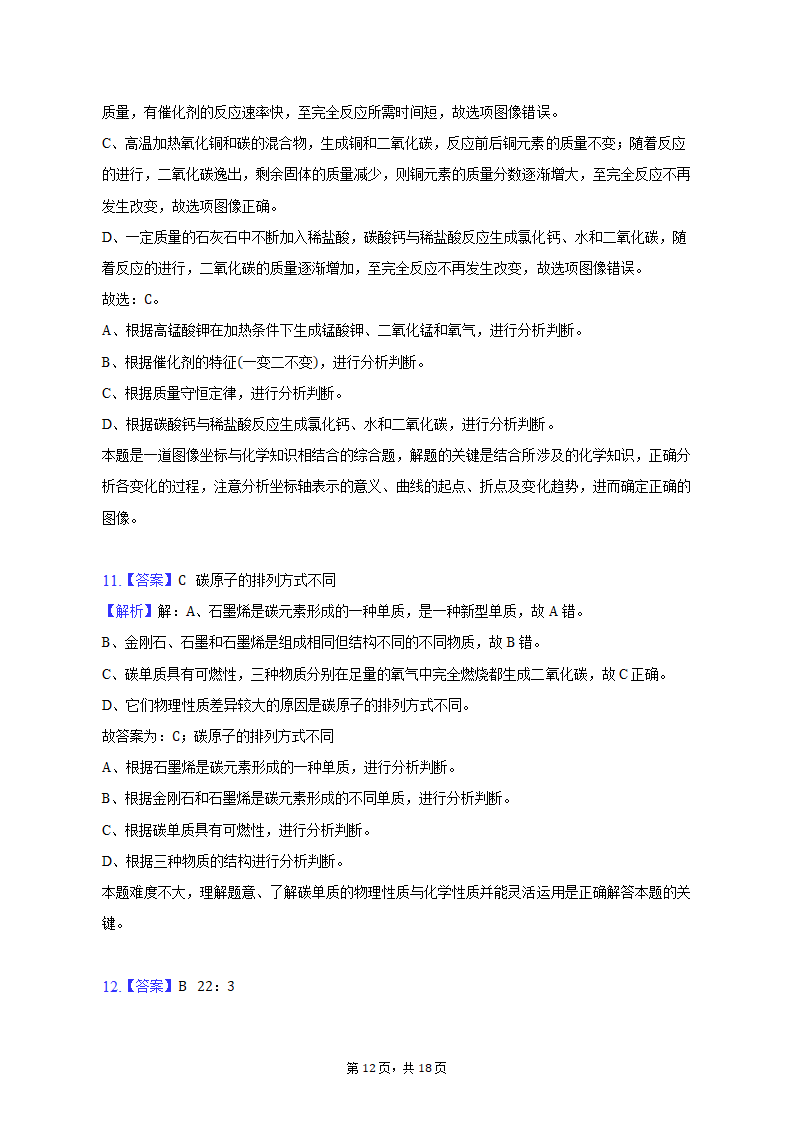 质量，有催化剂的反应速率快，至完全反应所需时间短，故选项图像错误。

C、高温加热氧化铜和碳的混合物，生成铜和二氧化碳，反应前后铜元素的质量不变；随着反应的进行，二氧化碳逸出，剩余固体的质量减少，则铜元素的质量分数逐渐增大，至完全反应不再发生改变，故选项图像正确。

D、一定质量的石灰石中不断加入稀盐酸，碳酸钙与稀盐酸反应生成氯化钙、水和二氧化碳，随着反应的进行，二氧化碳的质量逐渐增加，至完全反应不再发生改变，故选项图像错误。

故选：C。

A、根据高锰酸钾在加热条件下生成锰酸钾、二氧化锰和氧气，进行分析判断。

B、根据催化剂的特征(一变二不变)，进行分析判断。

C、根据质量守恒定律，进行分析判断。

D、根据碳酸钙与稀盐酸反应生成氯化钙、水和二氧化碳，进行分析判断。

本题是一道图像坐标与化学知识相结合的综合题，解题的关键是结合所涉及的化学知识，正确分析各变化的过程，注意分析坐标轴表示的意义、曲线的起点、折点及变化趋势，进而确定正确的图像。

11.【答案】C 碳原子的排列方式不同

【解析】解：A、石墨烯是碳元素形成的一种单质，是一种新型单质，故A错。

B、金刚石、石墨和石墨烯是组成相同但结构不同的不同物质，故B错。

C、碳单质具有可燃性，三种物质分别在足量的氧气中完全燃烧都生成二氧化碳，故C正确。

D、它们物理性质差异较大的原因是碳原子的排列方式不同。

故答案为：C；碳原子的排列方式不同

A、根据石墨烯是碳元素形成的一种单质，进行分析判断。

B、根据金刚石和石墨烯是碳元素形成的不同单质，进行分析判断。

C、根据碳单质具有可燃性，进行分析判断。

D、根据三种物质的结构进行分析判断。

本题难度不大，理解题意、了解碳单质的物理性质与化学性质并能灵活运用是正确解答本题的关键。

12.【答案】B 22：3

第12页，共18页